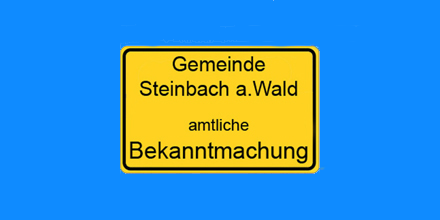 Gemeinde
Steinbach a.Wald

amtliche
Bekanntmachung